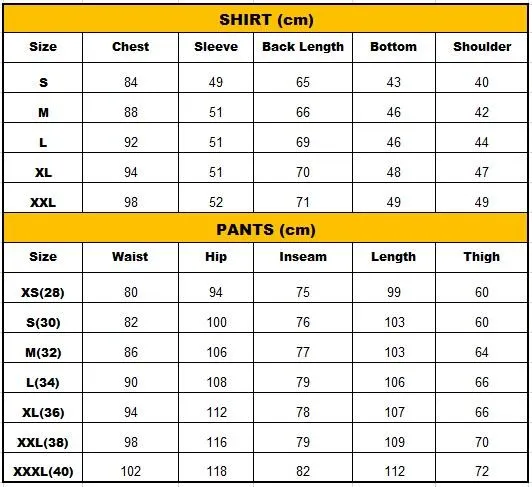 SHIRT (cm)

| Size | Chest | Sleeve | Back Length | Bottom | Shoulder |
|---|---|---|---|---|---|
| S | 84 | 49 | 65 | 43 | 40 |
| M | 88 | 51 | 66 | 46 | 42 |
| L | 92 | 51 | 69 | 46 | 44 |
| XL | 94 | 51 | 70 | 48 | 47 |
| XXL | 98 | 52 | 71 | 49 | 49 |

PANTS (cm)

| Size | Waist | Hip | Inseam | Length | Thigh |
|---|---|---|---|---|---|
| XS(28) | 80 | 94 | 75 | 99 | 60 |
| S(30) | 82 | 100 | 76 | 103 | 60 |
| M(32) | 86 | 106 | 77 | 103 | 64 |
| L(34) | 90 | 108 | 79 | 106 | 66 |
| XL(36) | 94 | 112 | 78 | 107 | 66 |
| XXL(38) | 98 | 116 | 79 | 109 | 70 |
| XXXL(40) | 102 | 118 | 82 | 112 | 72 |